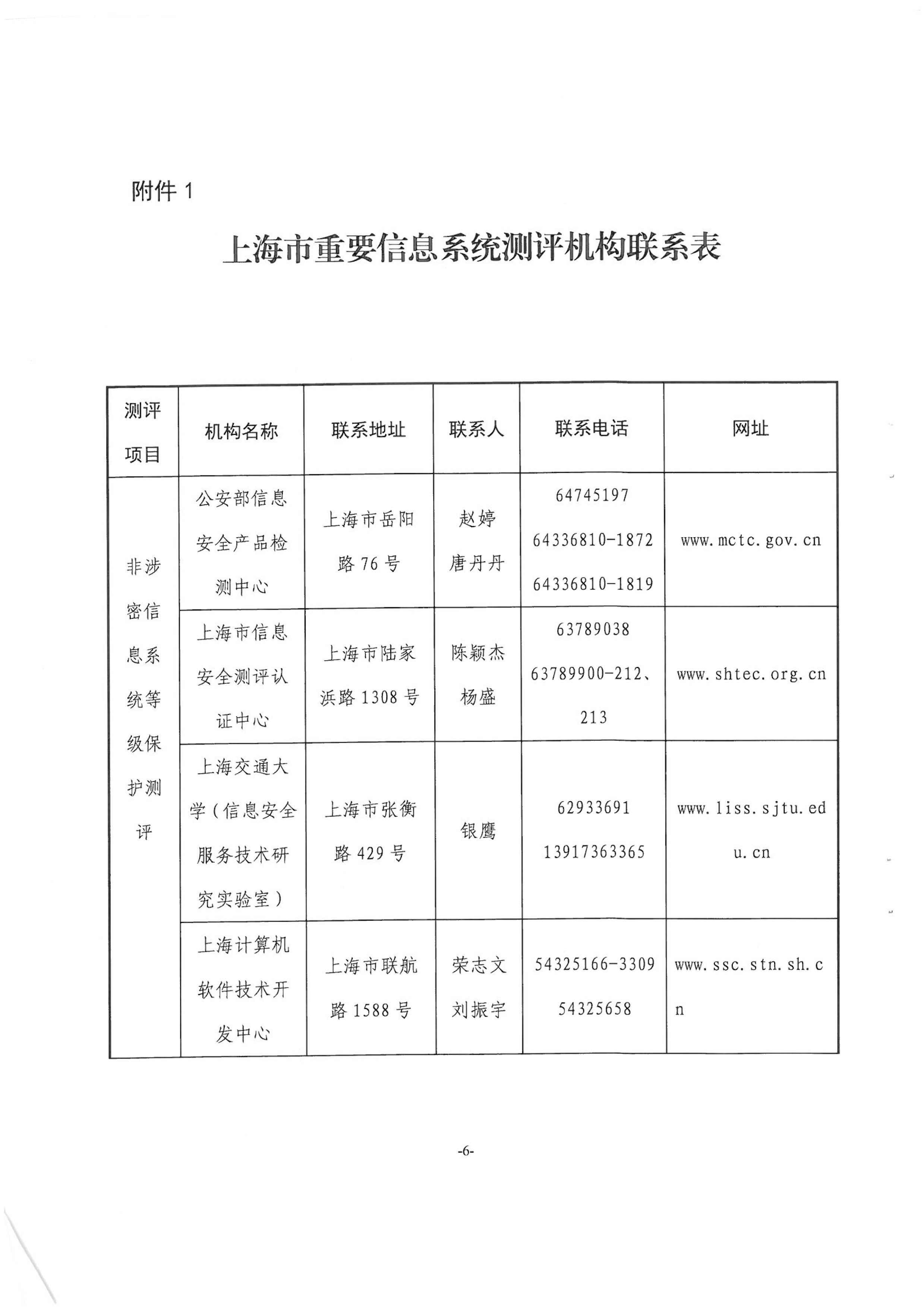 附件 1

上海市重要信息系统测评机构联系表

| 测评项目 | 机构名称 | 联系地址 | 联系人 | 联系电话 | 网址 |
|---|---|---|---|---|---|
| 非涉密信息系统等级保护测评 | 公安部信息安全产品检测中心 | 上海市岳阳路 76 号 | 赵婷 唐丹丹 | 64745197 64336810-1872 64336810-1819 | www.mctc.gov.cn |
| | 上海市信息安全测评认证中心 | 上海市陆家浜路 1308 号 | 陈颖杰 杨盛 | 63789038 63789900-212、213 | www.shtec.org.cn |
| | 上海交通大学（信息安全服务技术研究实验室） | 上海市张衡路 429 号 | 银鹰 | 62933691 13917363365 | www.liss.sjtu.edu.cn |
| | 上海计算机软件技术开发中心 | 上海市联航路 1588 号 | 荣志文 刘振宇 | 54325166-3309 54325658 | www.ssc.stn.sh.cn |

-6-